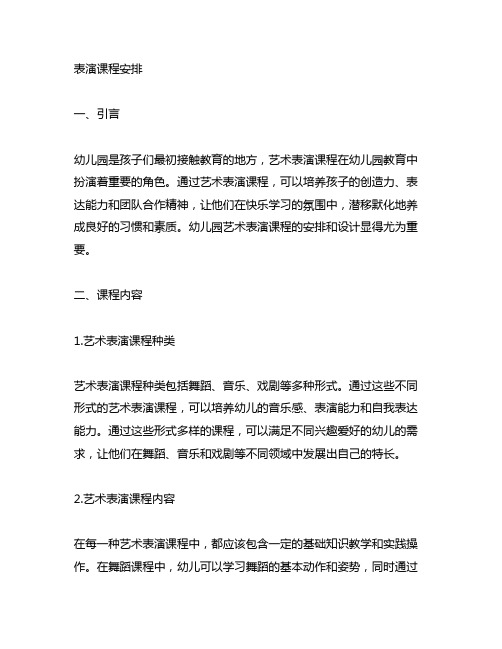 表演课程安排

一、引言

幼儿园是孩子们最初接触教育的地方，艺术表演课程在幼儿园教育中扮演着重要的角色。通过艺术表演课程，可以培养孩子的创造力、表达能力和团队合作精神，让他们在快乐学习的氛围中，潜移默化地养成良好的习惯和素质。幼儿园艺术表演课程的安排和设计显得尤为重要。

二、课程内容

1.艺术表演课程种类

艺术表演课程种类包括舞蹈、音乐、戏剧等多种形式。通过这些不同形式的艺术表演课程，可以培养幼儿的音乐感、表演能力和自我表达能力。通过这些形式多样的课程，可以满足不同兴趣爱好的幼儿的需求，让他们在舞蹈、音乐和戏剧等不同领域中发展出自己的特长。

2.艺术表演课程内容

在每一种艺术表演课程中，都应该包含一定的基础知识教学和实践操作。在舞蹈课程中，幼儿可以学习舞蹈的基本动作和姿势，同时通过